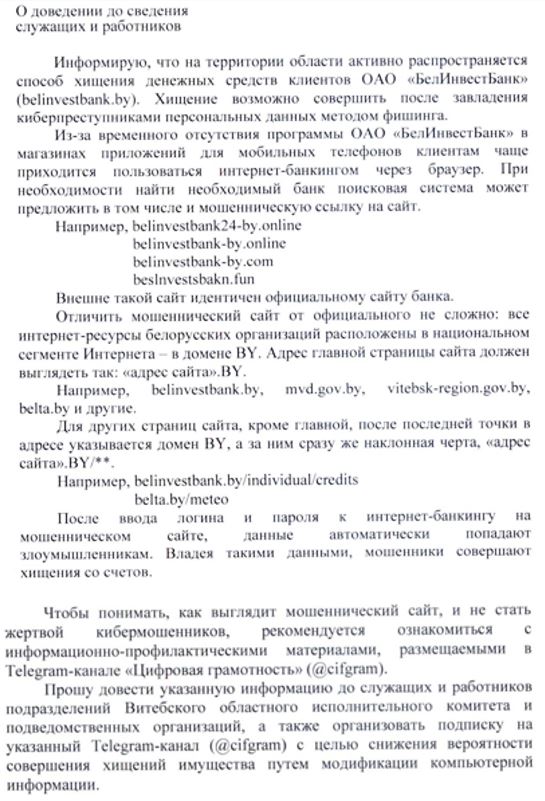 О доведении до сведения служащих и работников

Информирую, что на территории области активно распространяется способ хищения денежных средств клиентов ОАО «БелИнвестБанк» (belinvestbank.by). Хищение возможно совершить после завладения киберпреступниками персональных данных методом фишинга.

Из-за временного отсутствия программы ОАО «БелИнвестБанк» в магазинах приложений для мобильных телефонов клиентам чаще приходится пользоваться интернет-банкингом через браузер. При необходимости найти необходимый банк поисковая система может предложить в том числе и мошенническую ссылку на сайт.

Например, belinvestbank24-by.online
belinvestbank-by.online
belinvestbank-by.com
beslnvestsbakn.fun

Внешне такой сайт идентичен официальному сайту банка.

Отличить мошеннический сайт от официального не сложно: все интернет-ресурсы белорусских организаций расположены в национальном сегменте Интернета – в домене BY. Адрес главной страницы сайта должен выглядеть так: «адрес сайта».BY.

Например, belinvestbank.by, mvd.gov.by, vitebsk-region.gov.by, belta.by и другие.

Для других страниц сайта, кроме главной, после последней точки в адресе указывается домен BY, а за ним сразу же наклонная черта, «адрес сайта».BY/**.

Например, belinvestbank.by/individual/credits
belta.by/meteo

После ввода логина и пароля к интернет-банкингу на мошенническом сайте, данные автоматически попадают злоумышленникам. Владея такими данными, мошенники совершают хищения со счетов.

Чтобы понимать, как выглядит мошеннический сайт, и не стать жертвой кибермошенников, рекомендуется ознакомиться с информационно-профилактическими материалами, размещаемыми в Telegram-канале «Цифровая грамотность» (@cifgram).

Прошу довести указанную информацию до служащих и работников подразделений Витебского областного исполнительного комитета и подведомственных организаций, а также организовать подписку на указанный Telegram-канал (@cifgram) с целью снижения вероятности совершения хищений имущества путем модификации компьютерной информации.